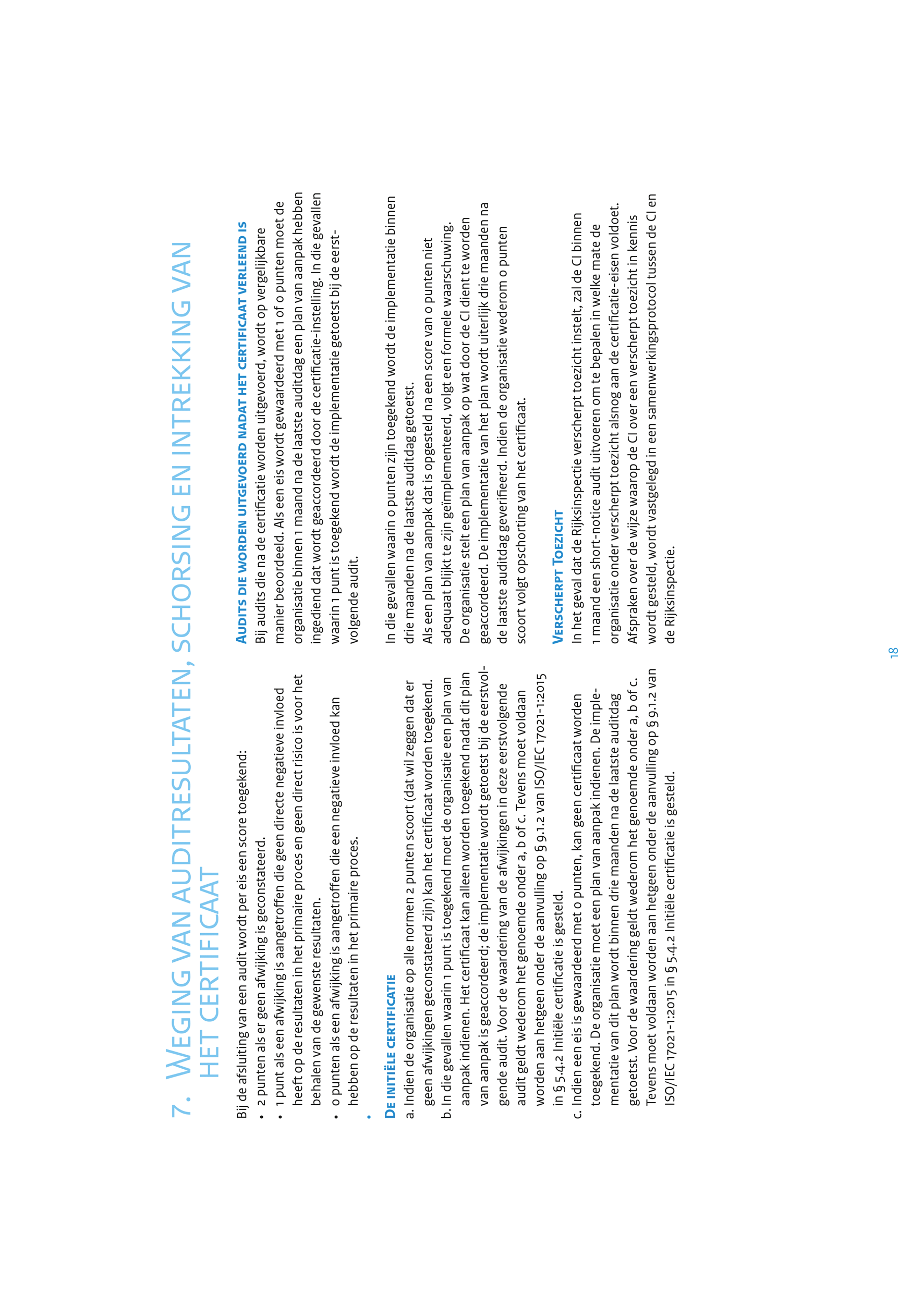 7. WEGING VAN AUDITRESULTATEN, SCHORSING EN INTREKKING VAN HET CERTIFICAAT

Bij de afsluiting van een audit wordt per eis een score toegekend:
• 2 punten als er geen afwijking is geconstateerd.
• 1 punt als een afwijking is aangetroffen die geen directe negatieve invloed heeft op de resultaten in het primaire proces en geen direct risico is voor het behalen van de gewenste resultaten.
• 0 punten als een afwijking is aangetroffen die een negatieve invloed kan hebben op de resultaten in het primaire proces.
•

DE INITIËLE CERTIFICATIE
a. Indien de organisatie op alle normen 2 punten scoort (dat wil zeggen dat er geen afwijkingen geconstateerd zijn) kan het certificaat worden toegekend.
b. In die gevallen waarin 1 punt is toegekend moet de organisatie een plan van aanpak indienen. Het certificaat kan alleen worden toegekend nadat dit plan van aanpak is geaccordeerd; de implementatie wordt getoetst bij de eerstvolgende audit. Voor de waardering van de afwijkingen in deze eerstvolgende audit geldt wederom het genoemde onder a, b of c. Tevens moet voldaan worden aan hetgeen onder de aanvulling op § 9.1.2 van ISO/IEC 17021-1:2015 in § 5.4.2 Initiële certificatie is gesteld.
c. Indien een eis is gewaardeerd met 0 punten, kan geen certificaat worden toegekend. De organisatie moet een plan van aanpak indienen. De implementatie van dit plan wordt binnen drie maanden na de laatste auditdag getoetst. Voor de waardering geldt wederom het genoemde onder a, b of c. Tevens moet voldaan worden aan hetgeen onder de aanvulling op § 9.1.2 van ISO/IEC 17021-1:2015 in § 5.4.2 Initiële certificatie is gesteld.

AUDITS DIE WORDEN UITGEVOERD NADAT HET CERTIFICAAT VERLEEND IS
Bij audits die na de certificatie worden uitgevoerd, wordt op vergelijkbare manier beoordeeld. Als een eis wordt gewaardeerd met 1 of 0 punten moet de organisatie binnen 1 maand na de laatste auditdag een plan van aanpak hebben ingediend dat wordt geaccordeerd door de certificatie-instelling. In die gevallen waarin 1 punt is toegekend wordt de implementatie getoetst bij de eerstvolgende audit.

In die gevallen waarin 0 punten zijn toegekend wordt de implementatie binnen drie maanden na de laatste auditdag getoetst.
Als een plan van aanpak dat is opgesteld na een score van 0 punten niet adequaat blijkt te zijn geïmplementeerd, volgt een formele waarschuwing. De organisatie stelt een plan van aanpak op wat door de CI dient te worden geaccordeerd. De implementatie van het plan wordt uiterlijk drie maanden na de laatste auditdag geverifieerd. Indien de organisatie wederom 0 punten scoort volgt opschorting van het certificaat.

VERSCHERPT TOEZICHT
In het geval dat de Rijksinspectie verscherpt toezicht instelt, zal de CI binnen 1 maand een short-notice audit uitvoeren om te bepalen in welke mate de organisatie onder verscherpt toezicht alsnog aan de certificatie-eisen voldoet. Afspraken over de wijze waarop de CI over een verscherpt toezicht in kennis wordt gesteld, wordt vastgelegd in een samenwerkingsprotocol tussen de CI en de Rijksinspectie.

18